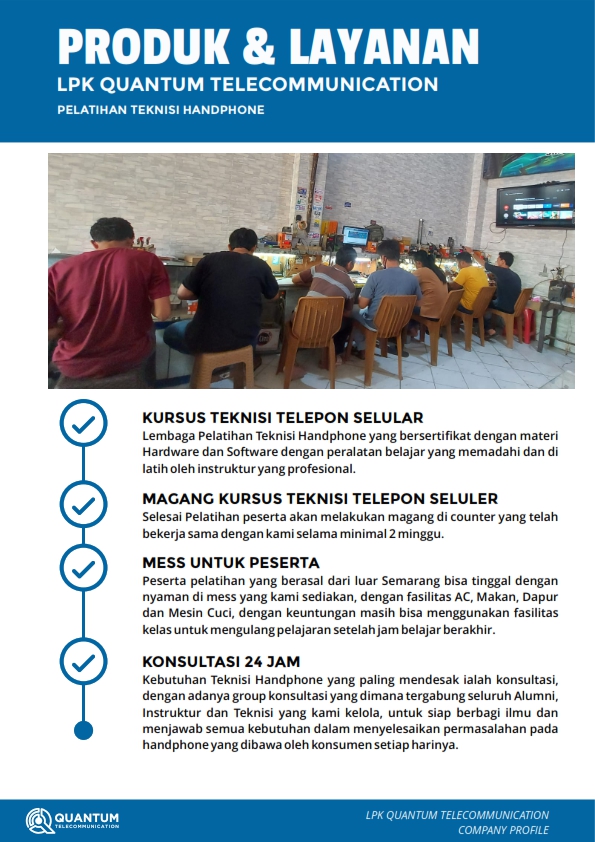 PRODUK & LAYANAN
LPK QUANTUM TELECOMMUNICATION
PELATIHAN TEKNISI HANDPHONE

KURSUS TEKNISI TELEPON SELULAR
Lembaga Pelatihan Teknisi Handphone yang bersertifikat dengan materi Hardware dan Software dengan peralatan belajar yang memadahi dan di latih oleh instruktur yang profesional.

MAGANG KURSUS TEKNISI TELEPON SELULER
Selesai Pelatihan peserta akan melakukan magang di counter yang telah bekerja sama dengan kami selama minimal 2 minggu.

MESS UNTUK PESERTA
Peserta pelatihan yang berasal dari luar Semarang bisa tinggal dengan nyaman di mess yang kami sediakan, dengan fasilitas AC, Makan, Dapur dan Mesin Cuci, dengan keuntungan masih bisa menggunakan fasilitas kelas untuk mengulang pelajaran setelah jam belajar berakhir.

KONSULTASI 24 JAM
Kebutuhan Teknisi Handphone yang paling mendesak ialah konsultasi, dengan adanya group konsultasi yang dimana tergabung seluruh Alumni, Instruktur dan Teknisi yang kami kelola, untuk siap berbagi ilmu dan menjawab semua kebutuhan dalam menyelesaikan permasalahan pada handphone yang dibawa oleh konsumen setiap harinya.

QUANTUM
TELECOMMUNICATION

LPK QUANTUM TELECOMMUNICATION
COMPANY PROFILE